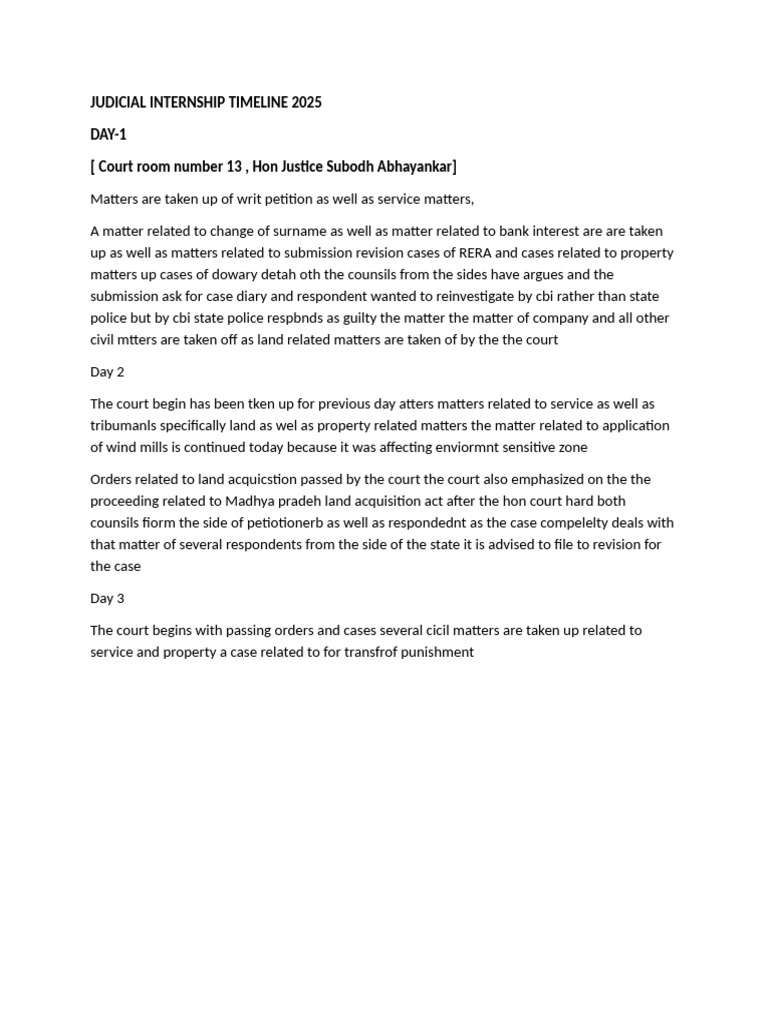 JUDICIAL INTERNSHIP TIMELINE 2025

DAY-1

[ Court room number 13 , Hon Justice Subodh Abhayankar]

Matters are taken up of writ petition as well as service matters,

A matter related to change of surname as well as matter related to bank interest are are taken up as well as matters related to submission revision cases of RERA and cases related to property matters up cases of dowary detah oth the counsils from the sides have argues and the submission ask for case diary and respondent wanted to reinvestigate by cbi rather than state police but by cbi state police respbnds as guilty the matter the matter of company and all other civil mtters are taken off as land related matters are taken of by the the court

Day 2

The court begin has been tken up for previous day atters matters related to service as well as tribumanls specifically land as wel as property related matters the matter related to application of wind mills is continued today because it was affecting enviormnt sensitive zone

Orders related to land acquicstion passed by the court the court also emphasized on the the proceeding related to Madhya pradeh land acquisition act after the hon court hard both counsils fiorm the side of petiotionerb as well as respondednt as the case compelelty deals with that matter of several respondents from the side of the state it is advised to file to revision for the case

Day 3

The court begins with passing orders and cases several cicil matters are taken up related to service and property a case related to for transfrof punishment